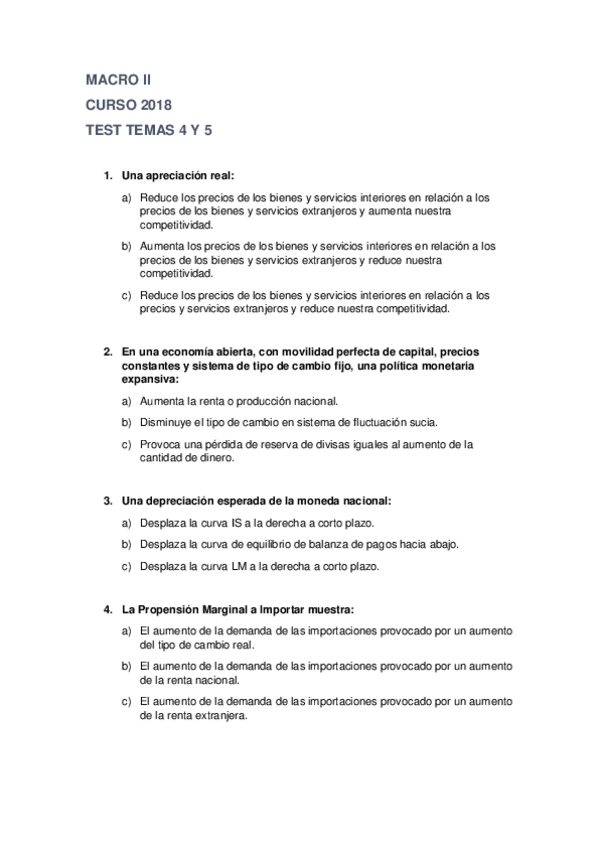 MACRO II

CURSO 2018

TEST TEMAS 4 Y 5

1. Una apreciación real:

a) Reduce los precios de los bienes y servicios interiores en relación a los precios de los bienes y servicios extranjeros y aumenta nuestra competitividad.

b) Aumenta los precios de los bienes y servicios interiores en relación a los precios de los bienes y servicios extranjeros y reduce nuestra competitividad.

c) Reduce los precios de los bienes y servicios interiores en relación a los precios y servicios extranjeros y reduce nuestra competitividad.

2. En una economía abierta, con movilidad perfecta de capital, precios constantes y sistema de tipo de cambio fijo, una política monetaria expansiva:

a) Aumenta la renta o producción nacional.

b) Disminuye el tipo de cambio en sistema de fluctuación sucia.

c) Provoca una pérdida de reserva de divisas iguales al aumento de la cantidad de dinero.

3. Una depreciación esperada de la moneda nacional:

a) Desplaza la curva IS a la derecha a corto plazo.

b) Desplaza la curva de equilibrio de balanza de pagos hacia abajo.

c) Desplaza la curva LM a la derecha a corto plazo.

4. La Propensión Marginal a Importar muestra:

a) El aumento de la demanda de las importaciones provocado por un aumento del tipo de cambio real.

b) El aumento de la demanda de las importaciones provocado por un aumento de la renta nacional.

c) El aumento de la demanda de las importaciones provocado por un aumento de la renta extranjera.